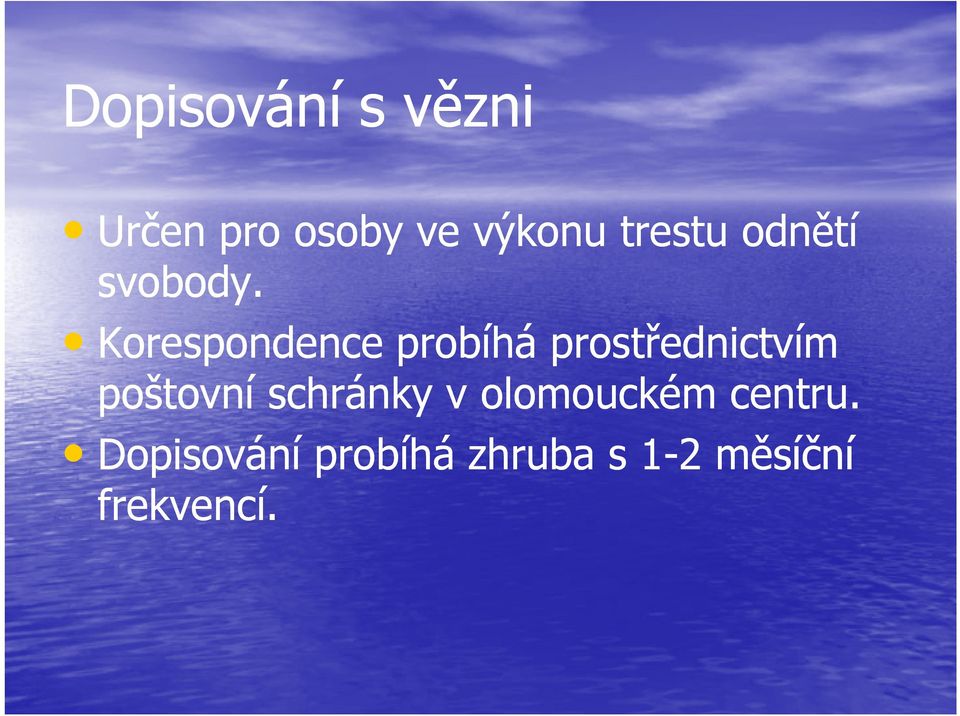 Dopisování s vězni

• Určen pro osoby ve výkonu trestu odnětí svobody.
• Korespondence probíhá prostřednictvím poštovní schránky v olomouckém centru.
• Dopisování probíhá zhruba s 1-2 měsíční frekvencí.